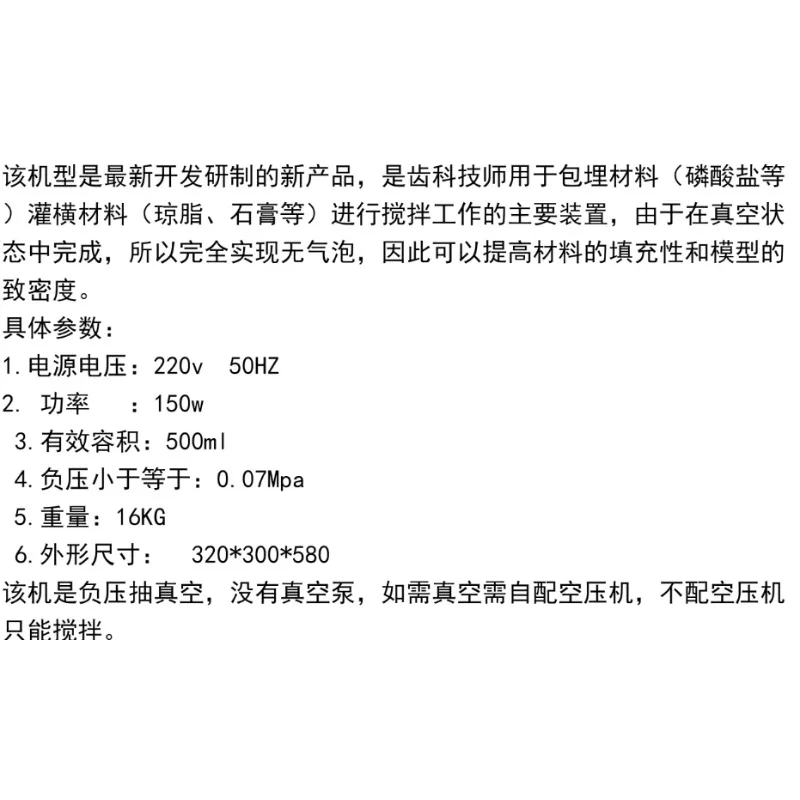 该机型是最新开发研制的新产品，是齿科技师用于包埋材料（磷酸盐等）灌横材料（琼脂、石膏等）进行搅拌工作的主要装置，由于在真空状态中完成，所以完全实现无气泡，因此可以提高材料的填充性和模型的致密度。
具体参数：
1.电源电压：220v 50HZ
2. 功率 ：150w
3.有效容积：500ml
4.负压小于等于：0.07Mpa
5.重量：16KG
6.外形尺寸： 320*300*580
该机是负压抽真空，没有真空泵，如需真空需自配空压机，不配空压机只能搅拌。